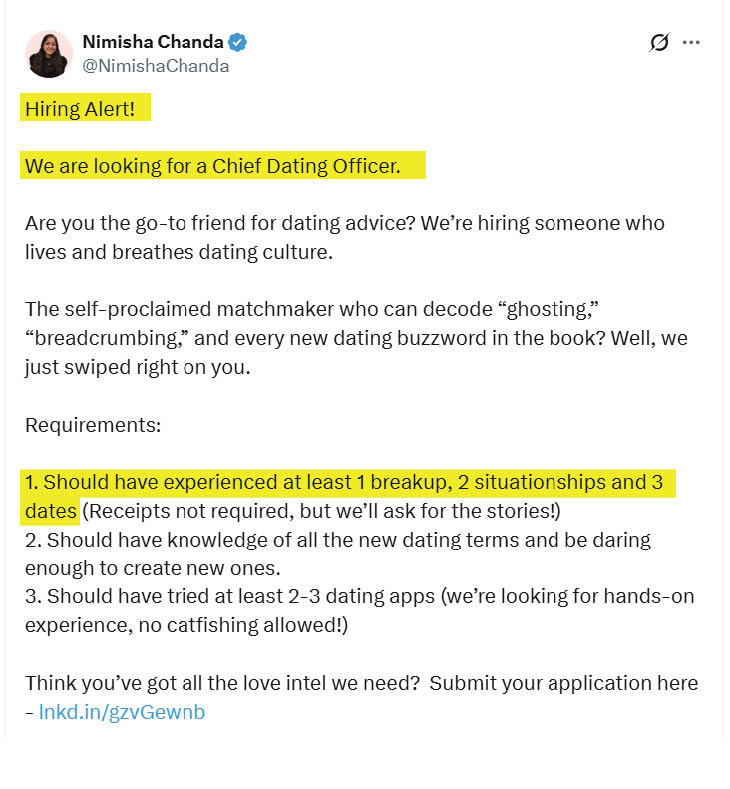 Nimisha Chanda
@NimishaChanda

Hiring Alert!

We are looking for a Chief Dating Officer.

Are you the go-to friend for dating advice? We're hiring someone who lives and breathes dating culture.

The self-proclaimed matchmaker who can decode "ghosting," "breadcrumbing," and every new dating buzzword in the book? Well, we just swiped right on you.

Requirements:

1. Should have experienced at least 1 breakup, 2 situationships and 3 dates (Receipts not required, but we'll ask for the stories!)
2. Should have knowledge of all the new dating terms and be daring enough to create new ones.
3. Should have tried at least 2-3 dating apps (we're looking for hands-on experience, no catfishing allowed!)

Think you've got all the love intel we need? Submit your application here - lnkd.in/gzvGewnb